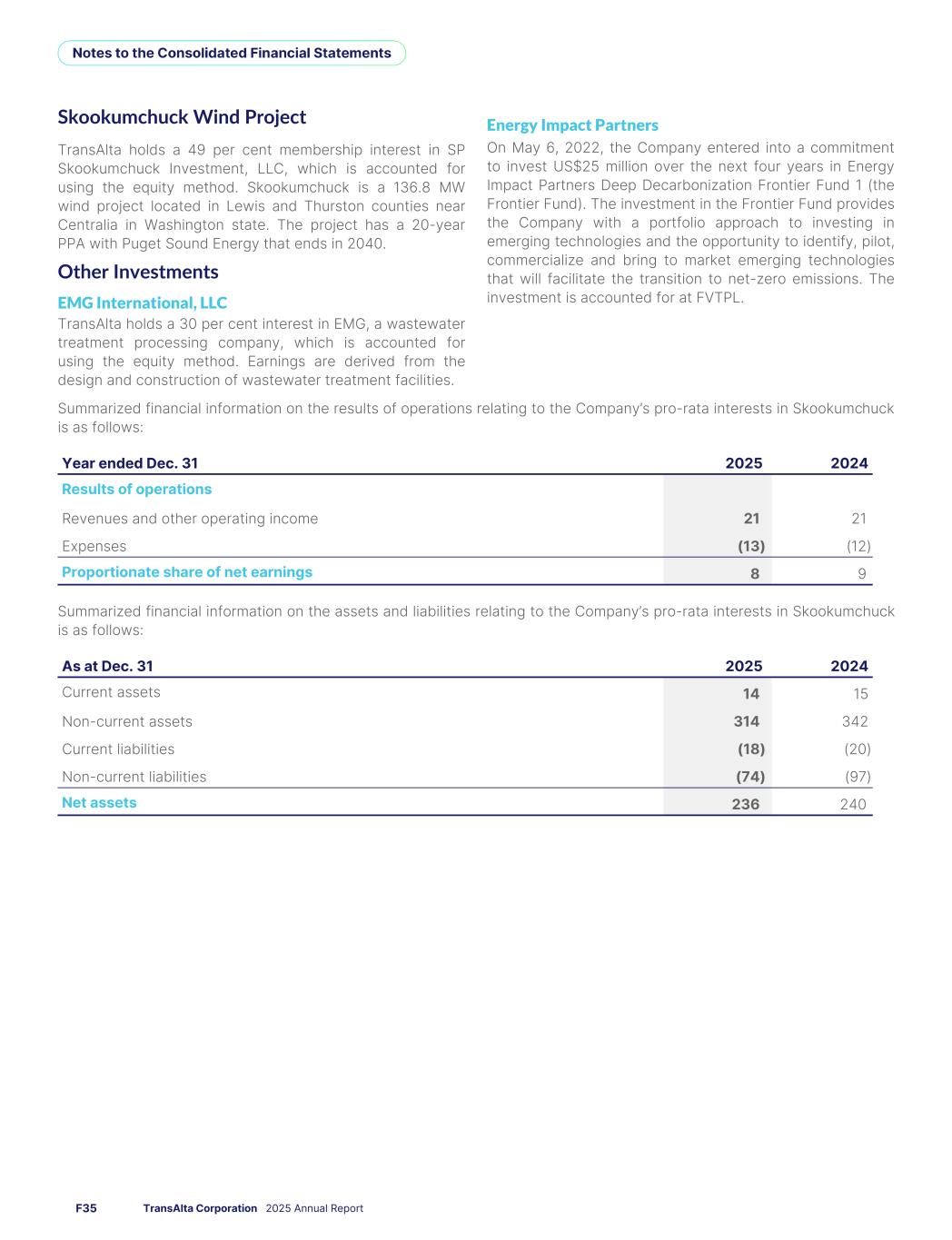 Notes to the Consolidated Financial Statements

Skookumchuck Wind Project

TransAlta holds a 49 per cent membership interest in SP Skookumchuck Investment, LLC, which is accounted for using the equity method. Skookumchuck is a 136.8 MW wind project located in Lewis and Thurston counties near Centralia in Washington state. The project has a 20-year PPA with Puget Sound Energy that ends in 2040.

Other Investments

EMG International, LLC

TransAlta holds a 30 per cent interest in EMG, a wastewater treatment processing company, which is accounted for using the equity method. Earnings are derived from the design and construction of wastewater treatment facilities.

Energy Impact Partners

On May 6, 2022, the Company entered into a commitment to invest US$25 million over the next four years in Energy Impact Partners Deep Decarbonization Frontier Fund 1 (the Frontier Fund). The investment in the Frontier Fund provides the Company with a portfolio approach to investing in emerging technologies and the opportunity to identify, pilot, commercialize and bring to market emerging technologies that will facilitate the transition to net-zero emissions. The investment is accounted for at FVTPL.

Summarized financial information on the results of operations relating to the Company's pro-rata interests in Skookumchuck is as follows:

| Year ended Dec. 31 | 2025 | 2024 |
|---|---|---|
| Results of operations | | |
| Revenues and other operating income | 21 | 21 |
| Expenses | (13) | (12) |
| Proportionate share of net earnings | 8 | 9 |

Summarized financial information on the assets and liabilities relating to the Company's pro-rata interests in Skookumchuck is as follows:

| As at Dec. 31 | 2025 | 2024 |
|---|---|---|
| Current assets | 14 | 15 |
| Non-current assets | 314 | 342 |
| Current liabilities | (18) | (20) |
| Non-current liabilities | (74) | (97) |
| Net assets | 236 | 240 |

F35 TransAlta Corporation 2025 Annual Report